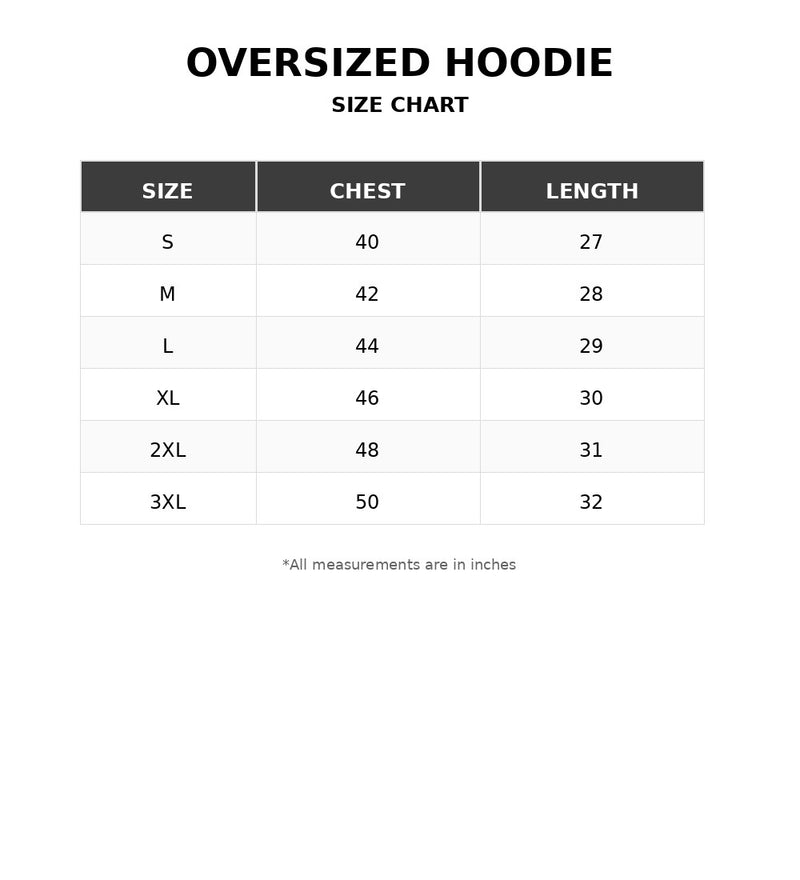 OVERSIZED HOODIE

SIZE CHART

| SIZE | CHEST | LENGTH |
|---|---|---|
| S | 40 | 27 |
| M | 42 | 28 |
| L | 44 | 29 |
| XL | 46 | 30 |
| 2XL | 48 | 31 |
| 3XL | 50 | 32 |

*All measurements are in inches